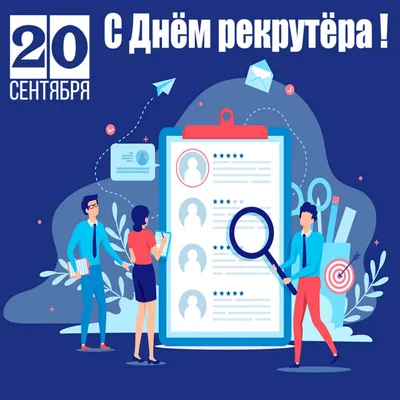 20
СЕНТЯБРЯ

С Днём рекрутёра !